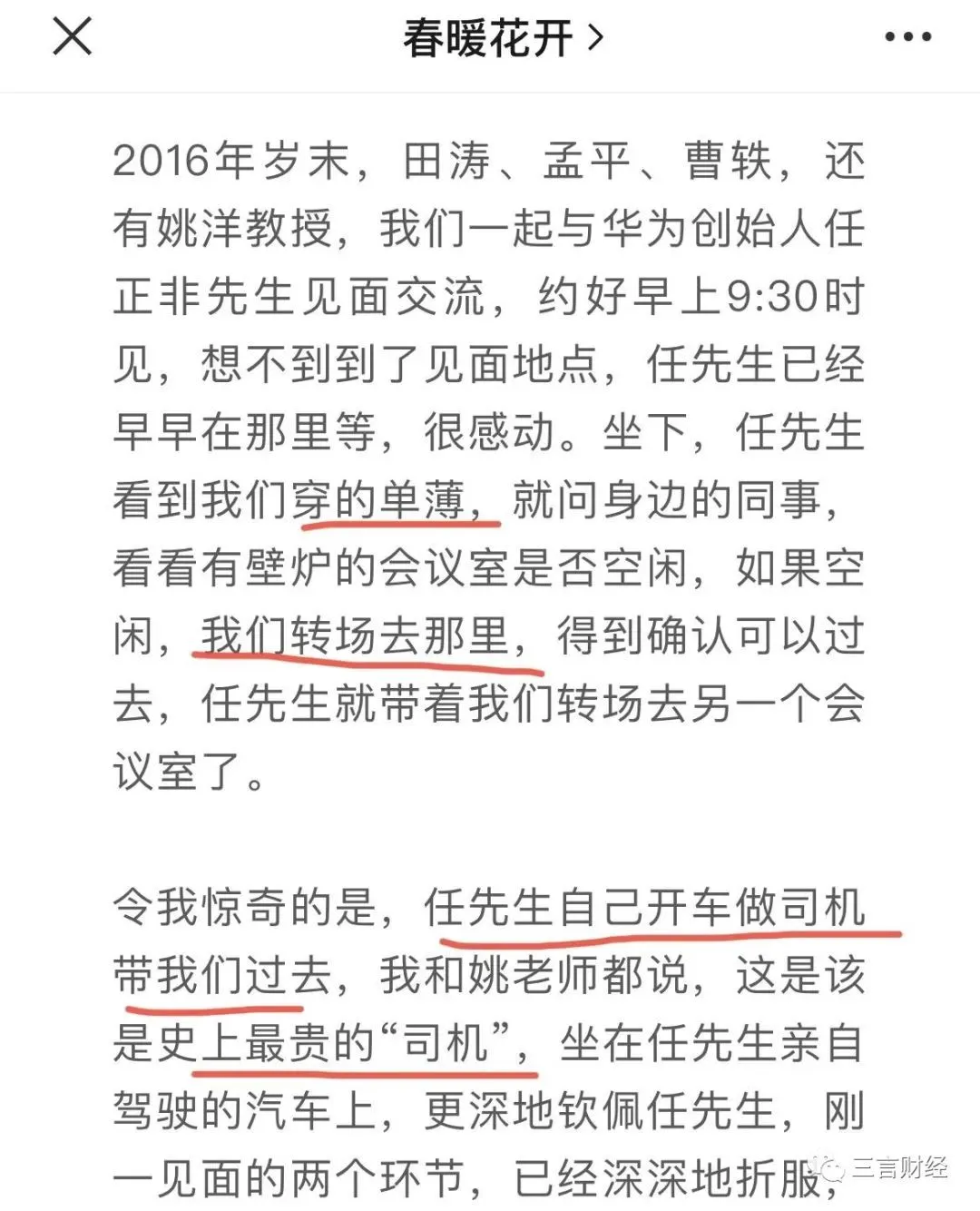 春暖花开 >

2016年岁末，田涛、孟平、曹轶，还有姚洋教授，我们一起与华为创始人任正非先生见面交流，约好早上9:30时见，想不到到了见面地点，任先生已经早早在那里等，很感动。坐下，任先生看到我们穿的单薄，就问身边的同事，看看有壁炉的会议室是否空闲，如果空闲，我们转场去那里，得到确认可以过去，任先生就带着我们转场去另一个会议室了。

令我惊奇的是，任先生自己开车做司机带我们过去，我和姚老师都说，这是该是史上最贵的“司机”，坐在任先生亲自驾驶的汽车上，更深地钦佩任先生，刚一见面的两个环节，已经深深地折服，

三言财经